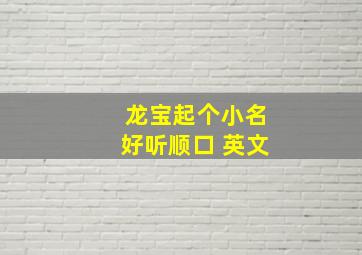 龙宝起个小名
好听顺口 英文